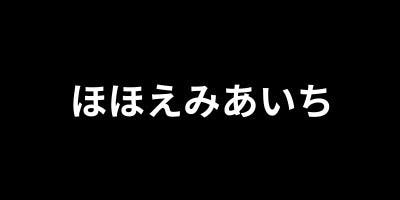 ほほえみあいち